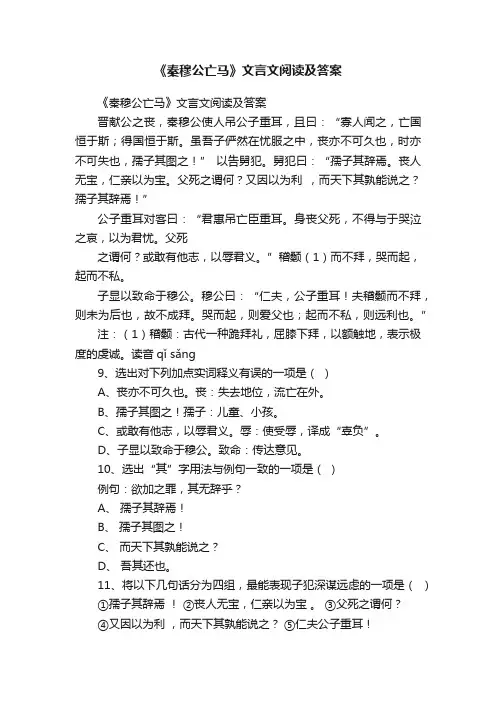 《秦穆公亡马》文言文阅读及答案

《秦穆公亡马》文言文阅读及答案

晋献公之丧，秦穆公使人吊公子重耳，且曰：“寡人闻之，亡国恒于斯；得国恒于斯。虽吾子俨然在忧服之中，丧亦不可久也，时亦不可失也，孺子其图之！” 以告舅犯。舅犯曰：“孺子其辞焉。丧人无宝，仁亲以为宝。父死之谓何？又因以为利 ，而天下其孰能说之？孺子其辞焉！”

公子重耳对客曰：“君惠吊亡臣重耳。身丧父死，不得与于哭泣之哀，以为君忧。父死

之谓何？或敢有他志，以辱君义。” 稽颡（1）而不拜，哭而起，起而不私。

子显以致命于穆公。穆公曰：“仁夫，公子重耳！夫稽颡而不拜，则未为后也，故不成拜。哭而起，则爱父也；起而不私，则远利也。”

注：（1）稽颡：古代一种跪拜礼，屈膝下拜，以额触地，表示极度的虔诚。读音 qǐ sǎng

9、选出对下列加点实词释义有误的一项是（ ）

A、丧亦不可久也。丧：失去地位，流亡在外。

B、孺子其图之！孺子：儿童、小孩。

C、或敢有他志，以辱君义。辱：使受辱，译成“辜负”。

D、子显以致命于穆公。致命：传达意见。

10、选出“其”字用法与例句一致的一项是（ ）

例句：欲加之罪，其无辞乎？

A、 孺子其辞焉！

B、 孺子其图之！

C、 而天下其孰能说之？

D、 吾其还也。

11、将以下几句话分为四组，最能表现子犯深谋远虑的一项是（ ）

①孺子其辞焉 ！ ②丧人无宝，仁亲以为宝 。 ③父死之谓何？

④又因以为利 ，而天下其孰能说之？ ⑤仁夫公子重耳！